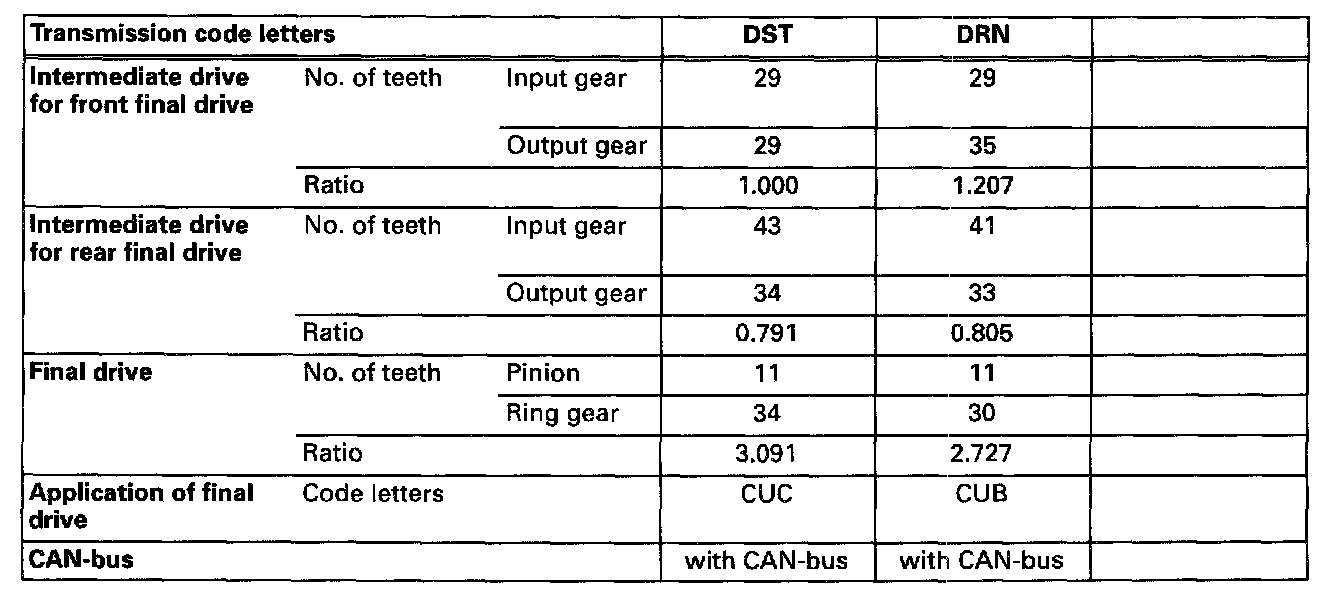 | Transmission code letters | | | DST | DRN | |
|---|---|---|---|---|---|
| Intermediate drive for front final drive | No. of teeth | Input gear | 29 | 29 | |
| | | Output gear | 29 | 35 | |
| | Ratio | | 1.000 | 1.207 | |
| Intermediate drive for rear final drive | No. of teeth | Input gear | 43 | 41 | |
| | | Output gear | 34 | 33 | |
| | Ratio | | 0.791 | 0.805 | |
| Final drive | No. of teeth | Pinion | 11 | 11 | |
| | | Ring gear | 34 | 30 | |
| | Ratio | | 3.091 | 2.727 | |
| Application of final drive | Code letters | | CUC | CUB | |
| CAN-bus | | | with CAN-bus | with CAN-bus | |